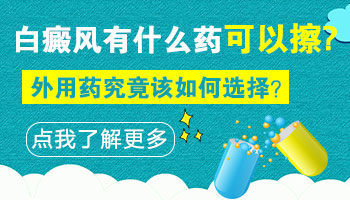 白癜风有什么药可以擦?

外用药究竟该如何选择?

点我了解更多